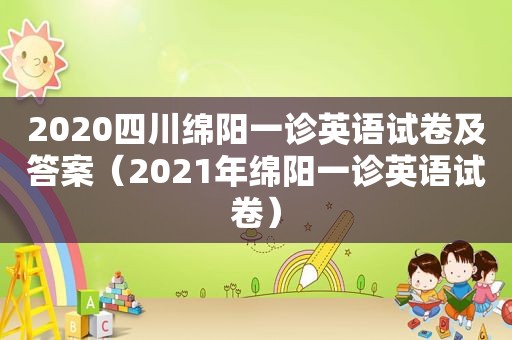 2020四川绵阳一诊英语试卷及答案（2021年绵阳一诊英语试卷）

A

B

C